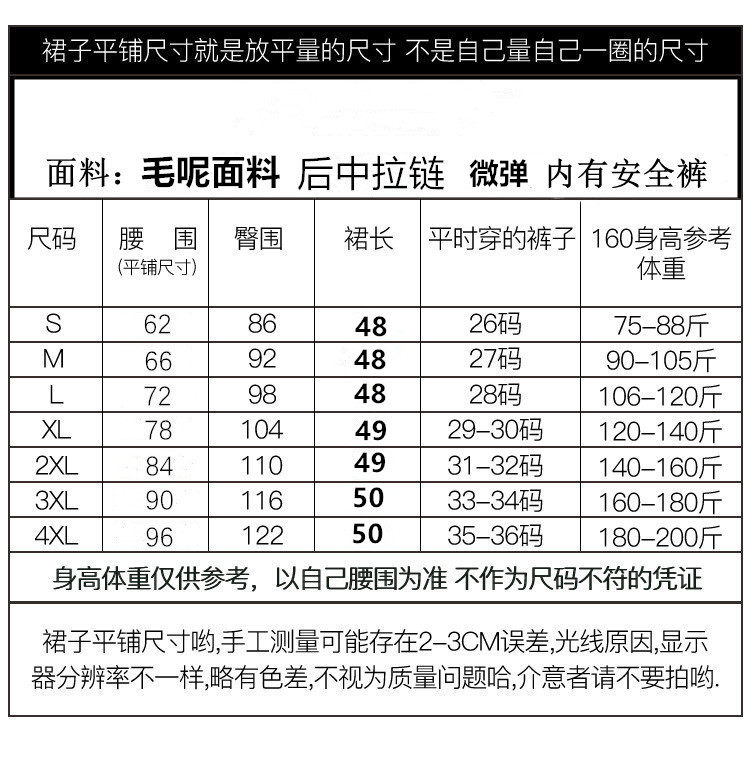 裙子平铺尺寸就是放平量的尺寸 不是自己量自己一圈的尺寸

面料：毛呢面料 后中拉链 微弹 内有安全裤

| 尺码 | 腰 围 (平铺尺寸) | 臀围 | 裙长 | 平时穿的裤子 | 160身高参考体重 |
|---|---|---|---|---|---|
| S | 62 | 86 | 48 | 26码 | 75-88斤 |
| M | 66 | 92 | 48 | 27码 | 90-105斤 |
| L | 72 | 98 | 48 | 28码 | 106-120斤 |
| XL | 78 | 104 | 49 | 29-30码 | 120-140斤 |
| 2XL | 84 | 110 | 49 | 31-32码 | 140-160斤 |
| 3XL | 90 | 116 | 50 | 33-34码 | 160-180斤 |
| 4XL | 96 | 122 | 50 | 35-36码 | 180-200斤 |

身高体重仅供参考，以自己腰围为准 不作为尺码不符的凭证

裙子平铺尺寸哟,手工测量可能存在2-3CM误差,光线原因,显示器分辨率不一样,略有色差,不视为质量问题哈,介意者请不要拍哟.